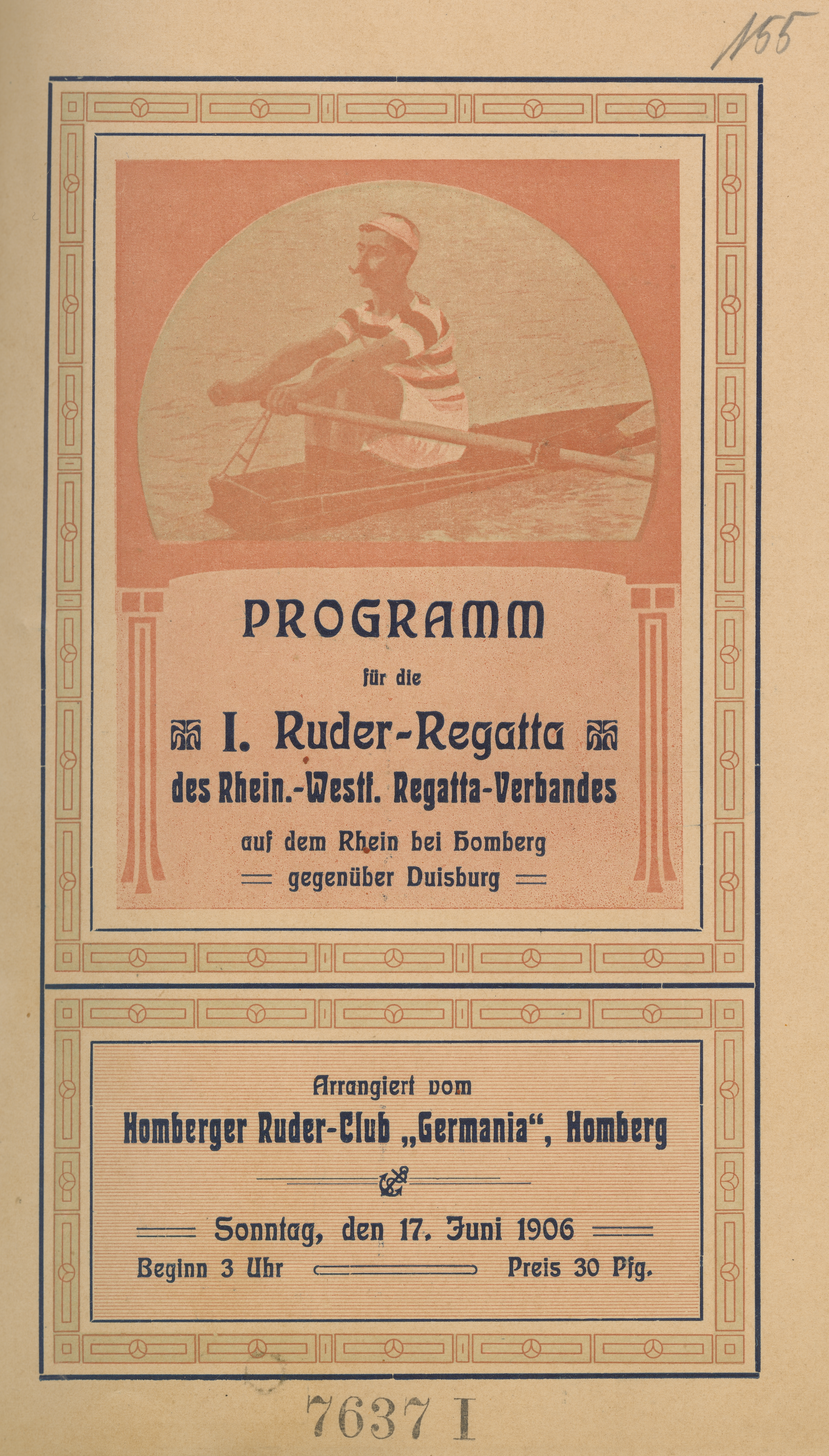 155

PROGRAMM

für die

I. Ruder-Regatta

des Rhein.-Westf. Regatta-Verbandes

auf dem Rhein bei Homberg

gegenüber Duisburg

Arrangiert vom

Homberger Ruder-Club „Germania“, Homberg

Sonntag, den 17. Juni 1906

Beginn 3 Uhr

Preis 30 Pfg.

7637 I